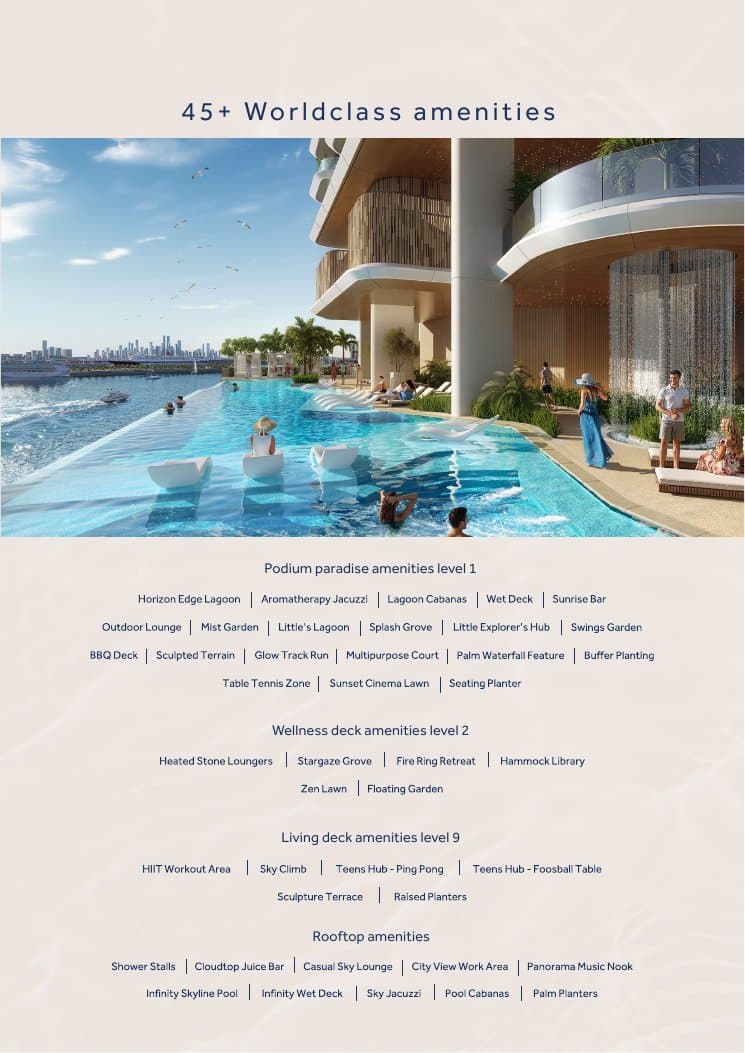 45+ Worldclass amenities

Podium paradise amenities level 1

Horizon Edge Lagoon | Aromatherapy Jacuzzi | Lagoon Cabanas | Wet Deck | Sunrise Bar

Outdoor Lounge | Mist Garden | Little's Lagoon | Splash Grove | Little Explorer's Hub | Swings Garden

BBQ Deck | Sculpted Terrain | Glow Track Run | Multipurpose Court | Palm Waterfall Feature | Buffer Planting

Table Tennis Zone | Sunset Cinema Lawn | Seating Planter

Wellness deck amenities level 2

Heated Stone Loungers | Stargaze Grove | Fire Ring Retreat | Hammock Library

Zen Lawn | Floating Garden

Living deck amenities level 9

HIIT Workout Area | Sky Climb | Teens Hub - Ping Pong | Teens Hub - Foosball Table

Sculpture Terrace | Raised Planters

Rooftop amenities

Shower Stalls | Cloudtop Juice Bar | Casual Sky Lounge | City View Work Area | Panorama Music Nook

Infinity Skyline Pool | Infinity Wet Deck | Sky Jacuzzi | Pool Cabanas | Palm Planters